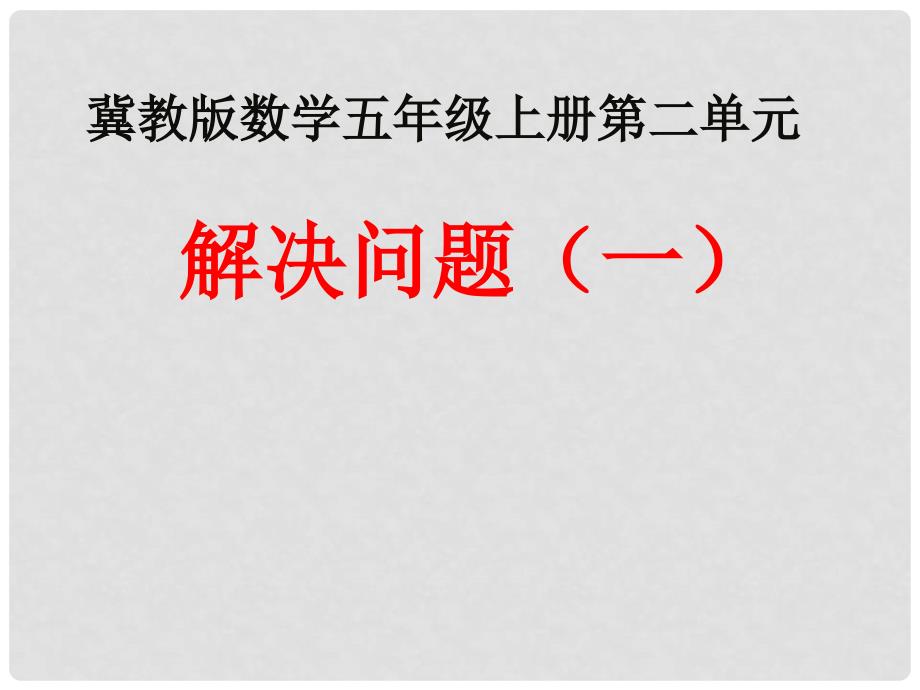 冀教版数学五年级上册第二单元

解决问题（一）